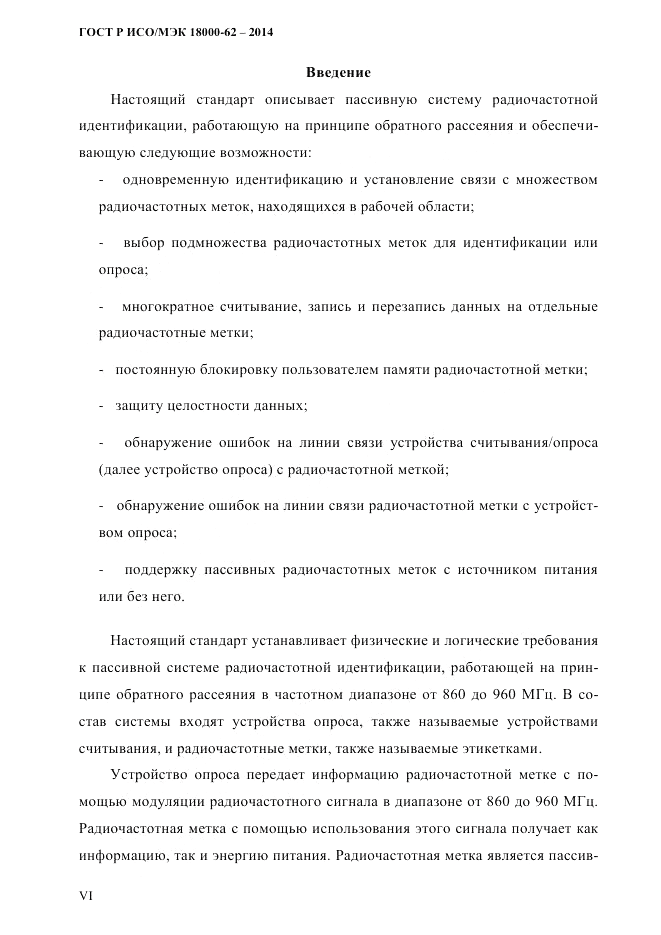 ГОСТ Р ИСО/МЭК 18000-62 – 2014

Введение

Настоящий стандарт описывает пассивную систему радиочастотной идентификации, работающую на принципе обратного рассеяния и обеспечивающую следующие возможности:

- одновременную идентификацию и установление связи с множеством радиочастотных меток, находящихся в рабочей области;

- выбор подмножества радиочастотных меток для идентификации или опроса;

- многократное считывание, запись и перезапись данных на отдельные радиочастотные метки;

- постоянную блокировку пользователем памяти радиочастотной метки;

- защиту целостности данных;

- обнаружение ошибок на линии связи устройства считывания/опроса (далее устройство опроса) с радиочастотной меткой;

- обнаружение ошибок на линии связи радиочастотной метки с устройством опроса;

- поддержку пассивных радиочастотных меток с источником питания или без него.

Настоящий стандарт устанавливает физические и логические требования к пассивной системе радиочастотной идентификации, работающей на принципе обратного рассеяния в частотном диапазоне от 860 до 960 МГц. В состав системы входят устройства опроса, также называемые устройствами считывания, и радиочастотные метки, также называемые этикетками.

Устройство опроса передает информацию радиочастотной метке с помощью модуляции радиочастотного сигнала в диапазоне от 860 до 960 МГц. Радиочастотная метка с помощью использования этого сигнала получает как информацию, так и энергию питания. Радиочастотная метка является пассив-

VI